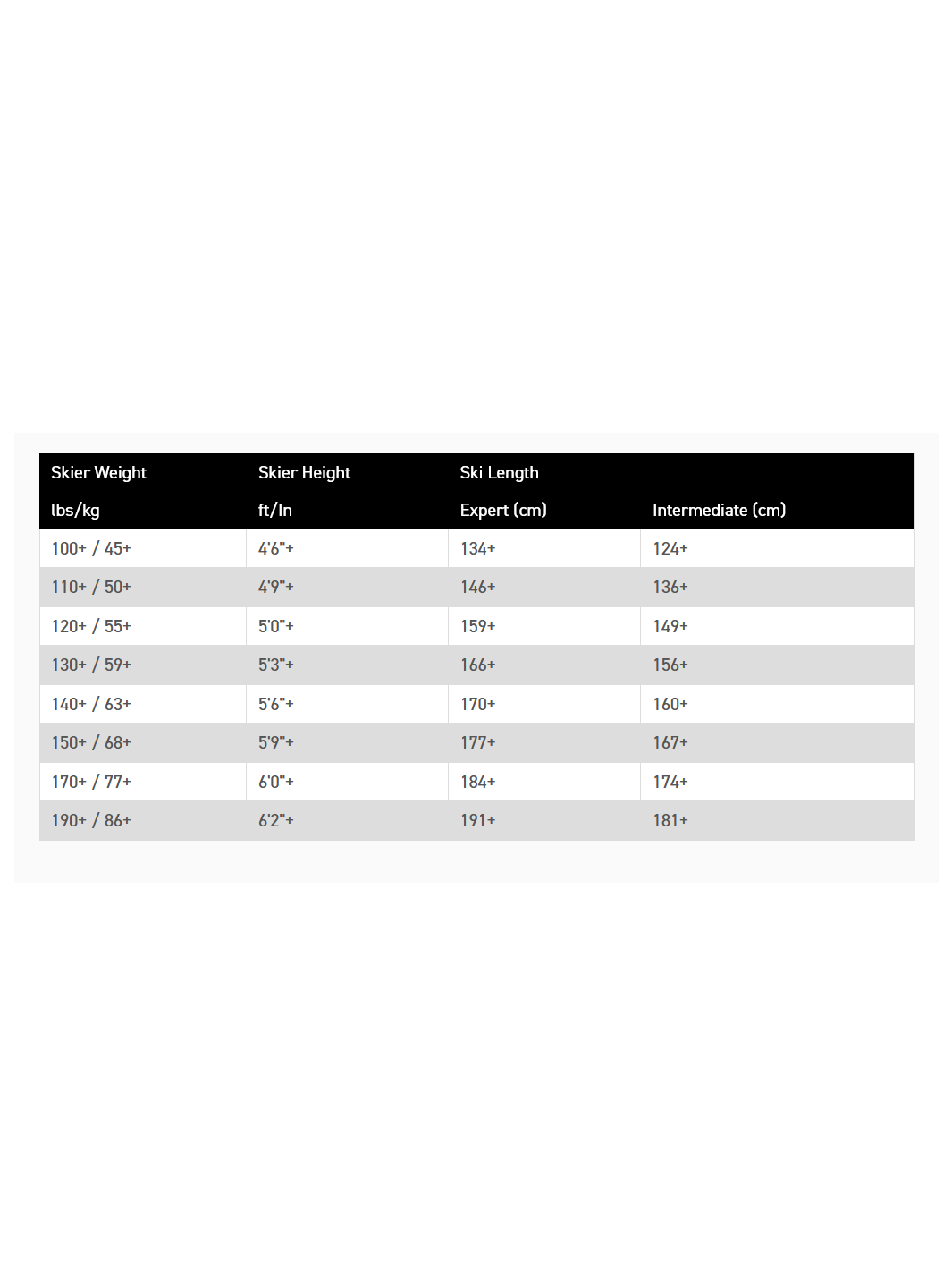 | Skier Weight | Skier Height | Ski Length | |
|---|---|---|---|
| lbs/kg | ft/In | Expert (cm) | Intermediate (cm) |
| 100+ / 45+ | 4'6"+ | 134+ | 124+ |
| 110+ / 50+ | 4'9"+ | 146+ | 136+ |
| 120+ / 55+ | 5'0"+ | 159+ | 149+ |
| 130+ / 59+ | 5'3"+ | 166+ | 156+ |
| 140+ / 63+ | 5'6"+ | 170+ | 160+ |
| 150+ / 68+ | 5'9"+ | 177+ | 167+ |
| 170+ / 77+ | 6'0"+ | 184+ | 174+ |
| 190+ / 86+ | 6'2"+ | 191+ | 181+ |